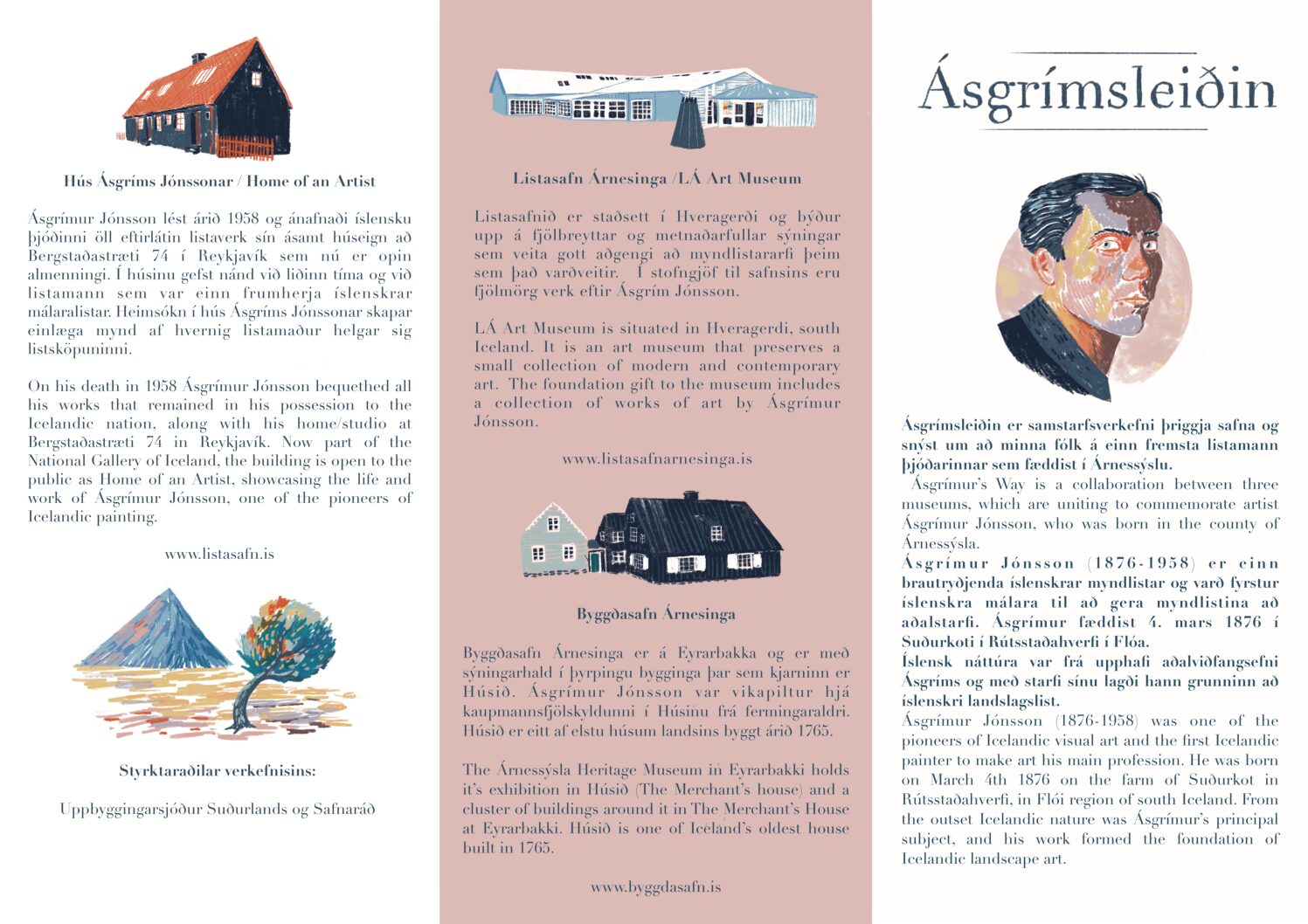 Hús Ásgríms Jónssonar / Home of an Artist

Ásgrímur Jónsson lést árið 1958 og ánafnaði íslensku þjóðinni öll eftirlátin listaverk sín ásamt húseign að Bergstaðastræti 74 í Reykjavík sem nú er opin almenningi. Í húsinu gefst nánd við liðinn tíma og við listamann sem var einn frumherja íslenskrar málaralistar. Heimsókn í hús Ásgríms Jónssonar skapar einlæga mynd af hvernig listamaður helgar sig listsköpuninni.

On his death in 1958 Ásgrímur Jónsson bequethed all his works that remained in his possession to the Icelandic nation, along with his home/studio at Bergstaðastræti 74 in Reykjavík. Now part of the National Gallery of Iceland, the building is open to the public as Home of an Artist, showcasing the life and work of Ásgrímur Jónsson, one of the pioneers of Icelandic painting.

www.listasafn.is

Styrktaraðilar verkefnisins:

Uppbyggingarsjóður Suðurlands og Safnaráð

Listasafn Árnesinga /LÁ Art Museum

Listasafnið er staðsett í Hveragerði og býður upp á fjölbreyttar og metnaðarfullar sýningar sem veita gott aðgengi að myndlistararfi þeim sem það varðveitir. Í stofngjöf til safnsins eru fjölmörg verk eftir Ásgrím Jónsson.

LÁ Art Museum is situated in Hveragerdi, south Iceland. It is an art museum that preserves a small collection of modern and contemporary art. The foundation gift to the museum includes a collection of works of art by Ásgrímur Jónsson.

www.listasafnarnesinga.is

Byggðasafn Árnesinga

Byggðasafn Árnesinga er á Eyrarbakka og er með sýningarhald í þyrpingu bygginga þar sem kjarninn er Húsið. Ásgrímur Jónsson var vikapiltur hjá kaupmannsfjölskyldunni í Húsinu frá fermingaraldri. Húsið er eitt af elstu húsum landsins byggt árið 1765.

The Árnessýsla Heritage Museum in Eyrarbakki holds it's exhibition in Húsið (The Merchant's house) and a cluster of buildings around it in The Merchant's House at Eyrarbakki. Húsið is one of Iceland's oldest house built in 1765.

www.byggdasafn.is

Ásgrímsleiðin

Ásgrímsleiðin er samstarfsverkefni þriggja safna og snýst um að minna fólk á einn fremsta listamann þjóðarinnar sem fæddist í Árnessýslu.
Ásgrímur's Way is a collaboration between three museums, which are uniting to commemorate artist Ásgrímur Jónsson, who was born in the county of Árnessýsla.
Ásgrímur Jónsson (1876-1958) er einn brautryðjenda íslenskrar myndlistar og varð fyrstur íslenskra málara til að gera myndlistina að aðalstarfi. Ásgrímur fæddist 4. mars 1876 í Suðurkoti í Rútsstaðahverfi í Flóa.
Íslensk náttúra var frá upphafi aðalviðfangsefni Ásgríms og með starfi sínu lagði hann grunninn að íslenskri landslagslist.
Ásgrímur Jónsson (1876-1958) was one of the pioneers of Icelandic visual art and the first Icelandic painter to make art his main profession. He was born on March 4th 1876 on the farm of Suðurkot in Rútsstaðahverfi, in Flói region of south Iceland. From the outset Icelandic nature was Ásgrímur's principal subject, and his work formed the foundation of Icelandic landscape art.